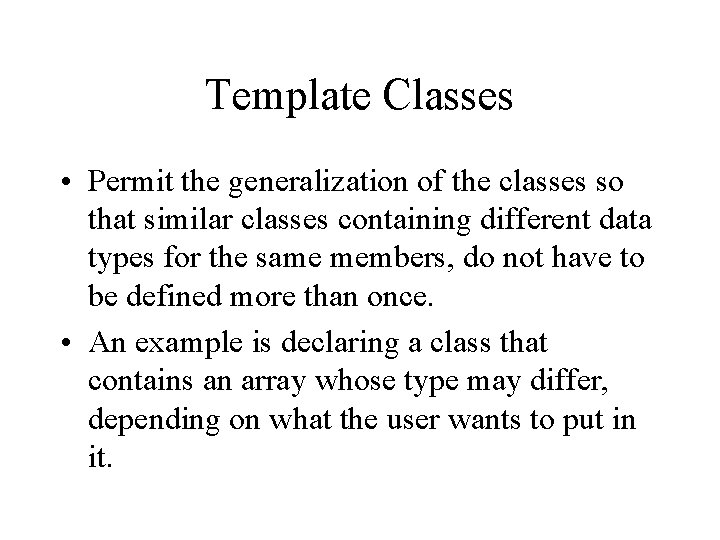 Template Classes

• Permit the generalization of the classes so that similar classes containing different data types for the same members, do not have to be defined more than once.

• An example is declaring a class that contains an array whose type may differ, depending on what the user wants to put in it.